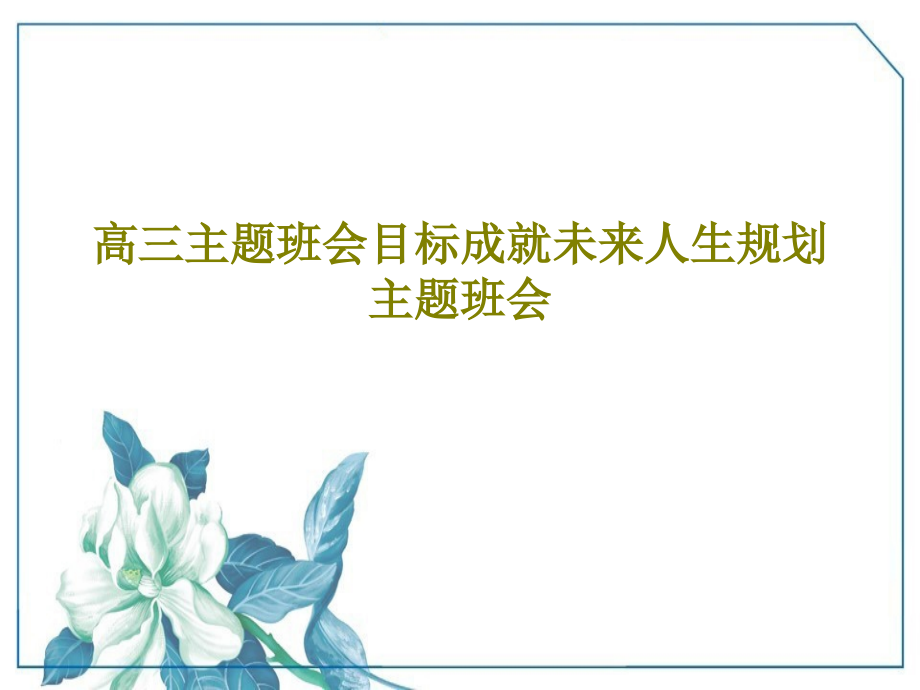 高三主题班会目标成就未来人生规划主题班会